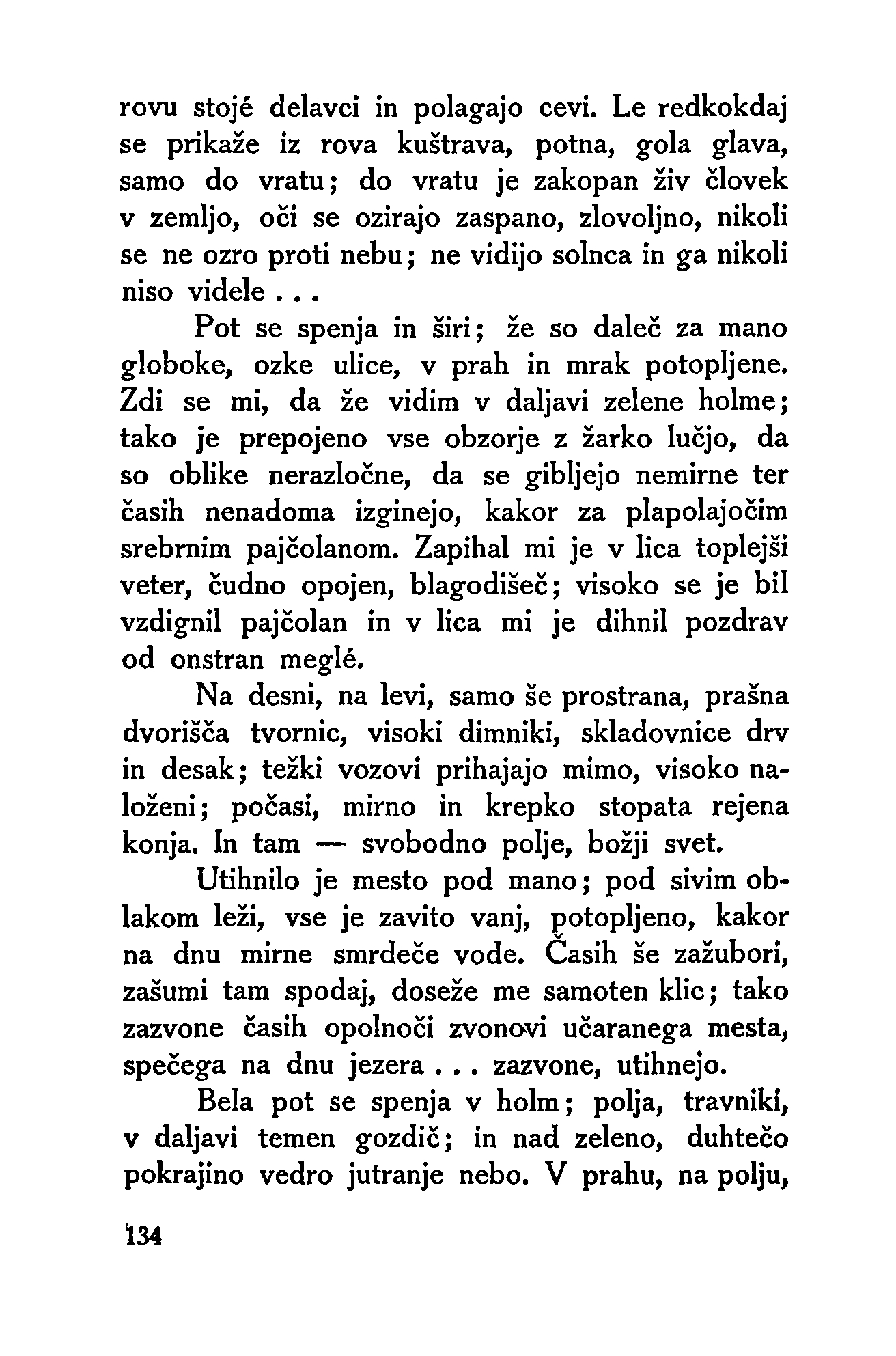 rovu stojé delavci in polagajo cevi. Le redkokdaj se prikaže iz rova kuštrava, potna, gola glava, samo do vratu; do vratu je zakopan živ človek v zemljo, oči se ozirajo zaspano, zlovoljno, nikoli se ne ozro proti nebu; ne vidijo solnca in ga nikoli niso videle . . .

Pot se spenja in širi; že so daleč za mano globoke, ozke ulice, v prah in mrak potopljene. Zdi se mi, da že vidim v daljavi zelene holme; tako je prepojeno vse obzorje z žarko lučjo, da so oblike nerazločne, da se gibljejo nemirne ter časih nenadoma izginejo, kakor za plapolajočim srebrnim pajčolanom. Zapihal mi je v lica toplejši veter, čudno opojen, blagodišeč; visoko se je bil vzdignil pajčolan in v lica mi je dihnil pozdrav od onstran meglé.

Na desni, na levi, samo še prostrana, prašna dvorišča tvornic, visoki dimniki, skladovnice drv in desak; težki vozovi prihajajo mimo, visoko naloženi; počasi, mirno in krepko stopata rejena konja. In tam — svobodno polje, božji svet.

Utihnilo je mesto pod mano; pod sivim oblakom leži, vse je zavito vanj, potopljeno, kakor na dnu mirne smrdeče vode. Časih še zažubori, zašumi tam spodaj, doseže me samoten klic; tako zazvone časih opolnoči zvonovi učaranega mesta, spečega na dnu jezera . . . zazvone, utihnejo.

Bela pot se spenja v holm; polja, travniki, v daljavi temen gozdič; in nad zeleno, duhtečo pokrajino vedro jutranje nebo. V prahu, na polju,

134